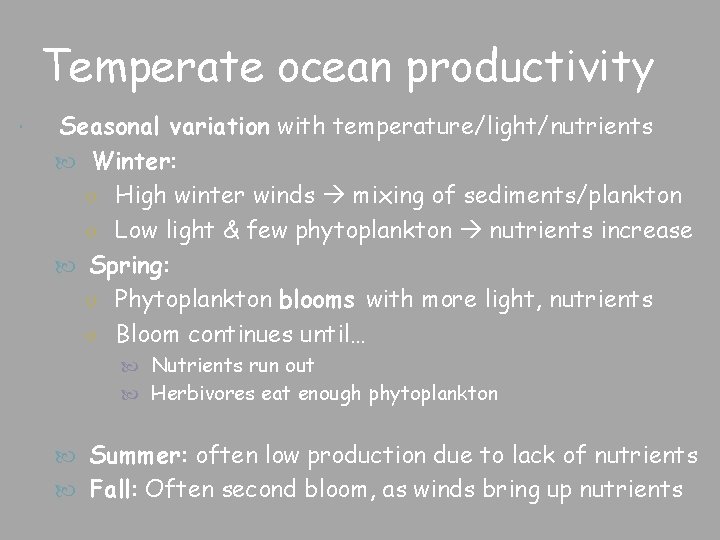 Temperate ocean productivity

Seasonal variation with temperature/light/nutrients

Winter:

High winter winds → mixing of sediments/plankton

Low light & few phytoplankton → nutrients increase

Spring:

Phytoplankton blooms with more light, nutrients

Bloom continues until…

Nutrients run out

Herbivores eat enough phytoplankton

Summer: often low production due to lack of nutrients

Fall: Often second bloom, as winds bring up nutrients